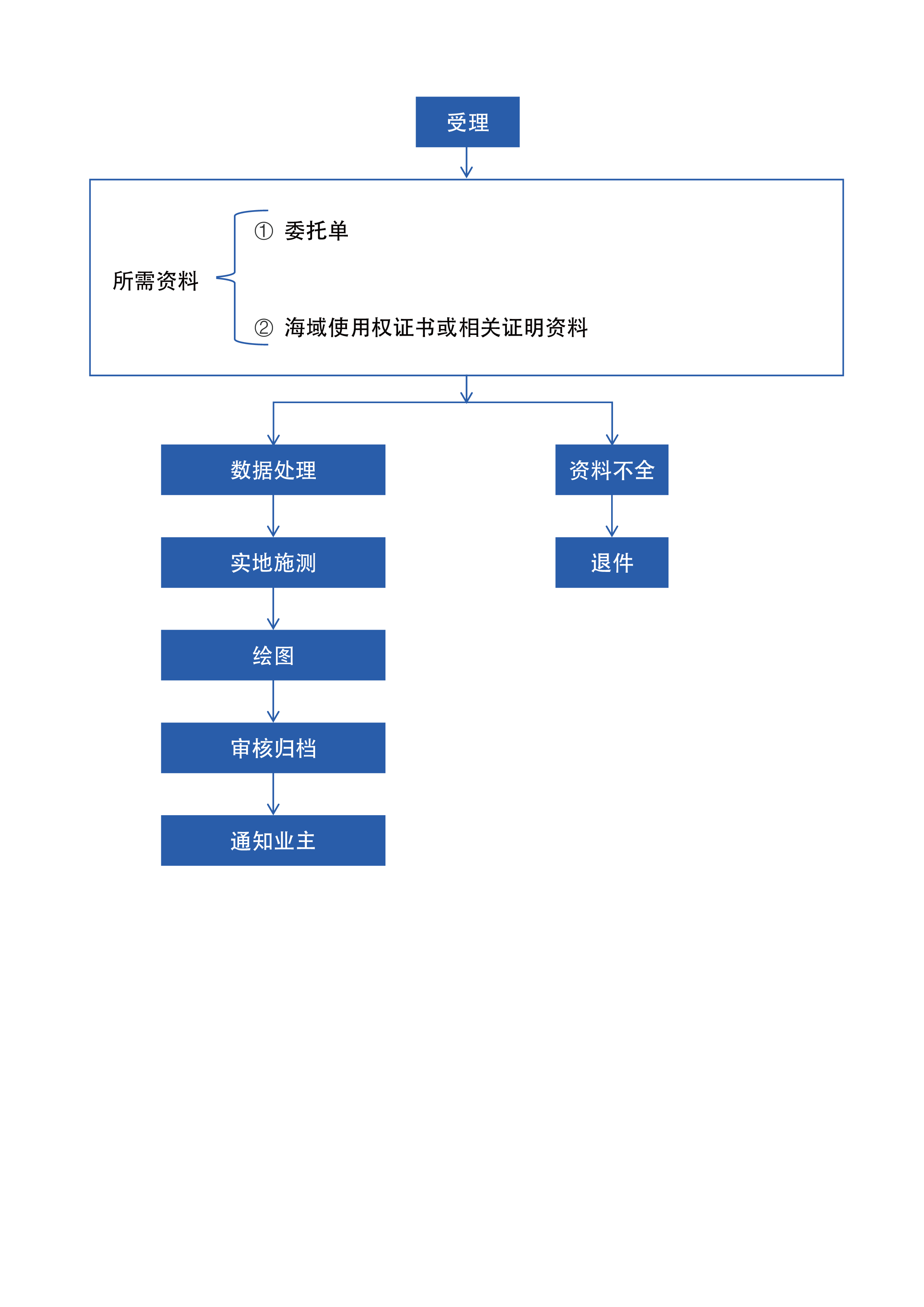 受理

所需资料

① 委托单

② 海域使用权证书或相关证明资料

数据处理

实地施测

绘图

审核归档

通知业主

资料不全

退件